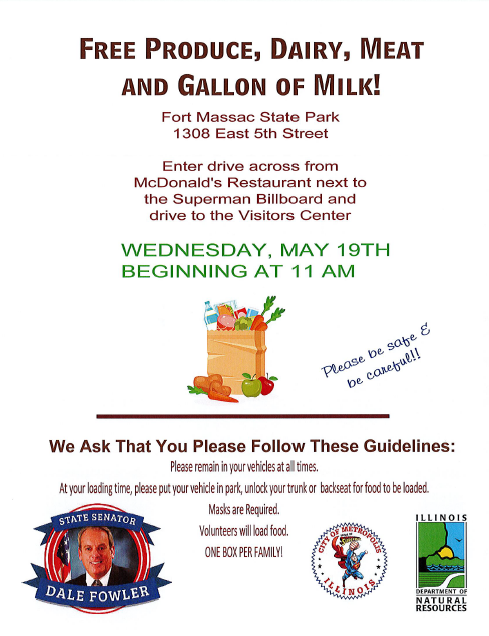 FREE PRODUCE, DAIRY, MEAT AND GALLON OF MILK!

Fort Massac State Park
1308 East 5th Street

Enter drive across from McDonald's Restaurant next to the Superman Billboard and drive to the Visitors Center

WEDNESDAY, MAY 19TH
BEGINNING AT 11 AM

Please be safe & be careful!!

We Ask That You Please Follow These Guidelines:

Please remain in your vehicles at all times.

At your loading time, please put your vehicle in park, unlock your trunk or backseat for food to be loaded.

Masks are Required.

Volunteers will load food.

ONE BOX PER FAMILY!

STATE SENATOR
DALE FOWLER

CITY OF METROPOLIS
ILLINOIS

ILLINOIS
DEPARTMENT OF
NATURAL RESOURCES